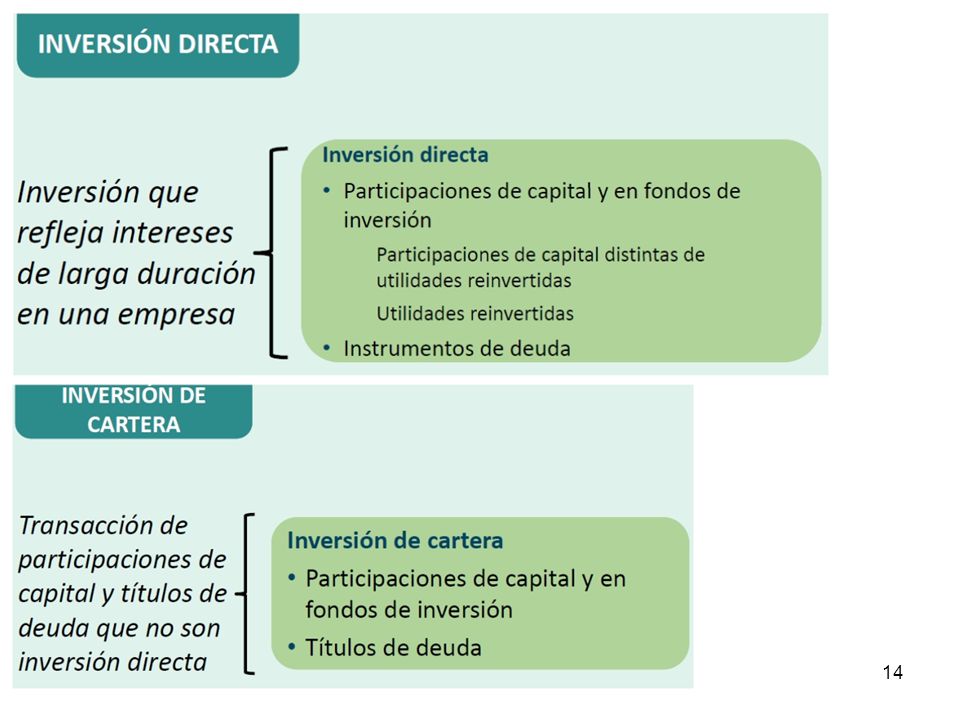 INVERSIÓN DIRECTA

Inversión que refleja intereses de larga duración en una empresa

Inversión directa
• Participaciones de capital y en fondos de inversión
Participaciones de capital distintas de utilidades reinvertidas
Utilidades reinvertidas
• Instrumentos de deuda

INVERSIÓN DE CARTERA

Transacción de participaciones de capital y títulos de deuda que no son inversión directa

Inversión de cartera
• Participaciones de capital y en fondos de inversión
• Títulos de deuda

14